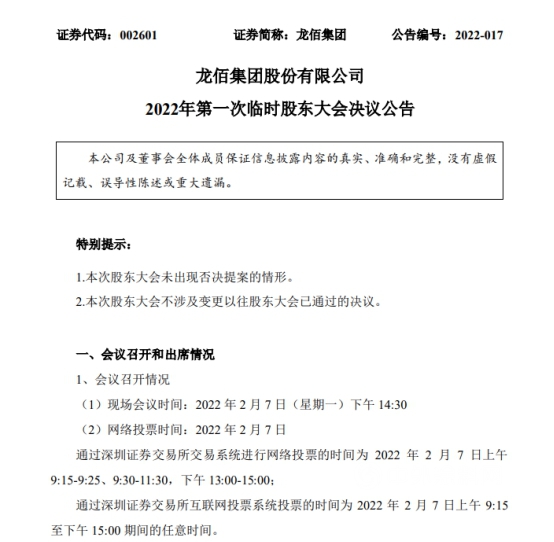 证券代码：002601　　证券简称：龙佰集团　　公告编号：2022-017

龙佰集团股份有限公司
2022年第一次临时股东大会决议公告

本公司及董事会全体成员保证信息披露内容的真实、准确和完整，没有虚假记载、误导性陈述或重大遗漏。

特别提示：

1.本次股东大会未出现否决提案的情形。

2.本次股东大会不涉及变更以往股东大会已通过的决议。

一、会议召开和出席情况

1、会议召开情况

（1）现场会议时间：2022 年 2 月 7 日（星期一）下午 14:30

（2）网络投票时间：2022 年 2 月 7 日

通过深圳证券交易所交易系统进行网络投票的时间为 2022 年 2 月 7 日上午 9:15-9:25、9:30-11:30，下午 13:00-15:00；

通过深圳证券交易所互联网投票系统投票的时间为 2022 年 2 月 7 日上午 9:15 至下午 15:00 期间的任意时间。